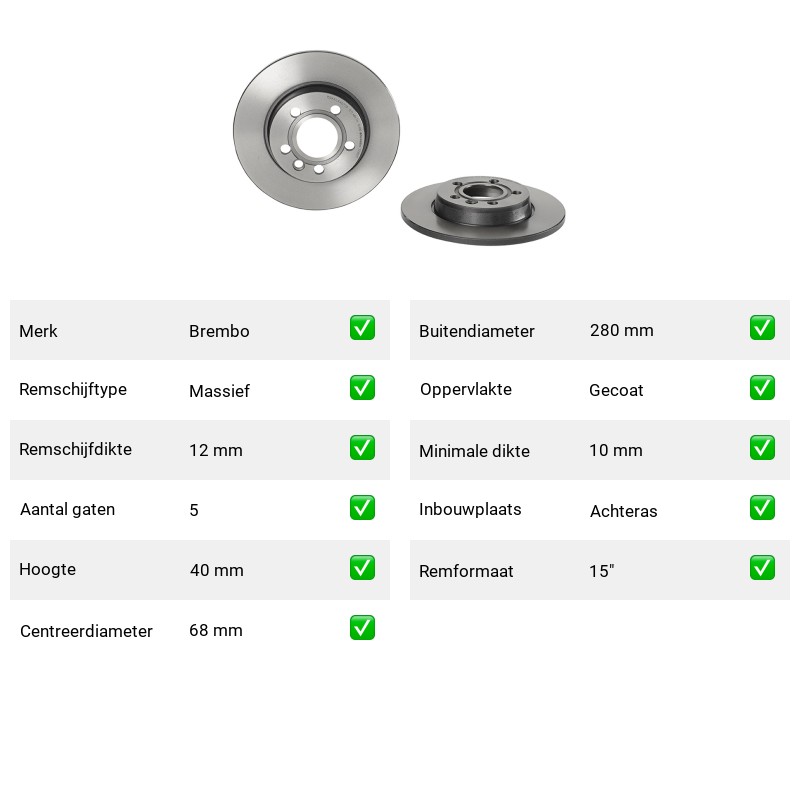 | Merk | Brembo | ✅ |
|---|---|---|
| Remschijftype | Massief | ✅ |
| Remschijfdikte | 12 mm | ✅ |
| Aantal gaten | 5 | ✅ |
| Hoogte | 40 mm | ✅ |
| Centreerdiameter | 68 mm | ✅ |

| Buitendiameter | 280 mm | ✅ |
|---|---|---|
| Oppervlakte | Gecoat | ✅ |
| Minimale dikte | 10 mm | ✅ |
| Inbouwplaats | Achteras | ✅ |
| Remformaat | 15" | ✅ |